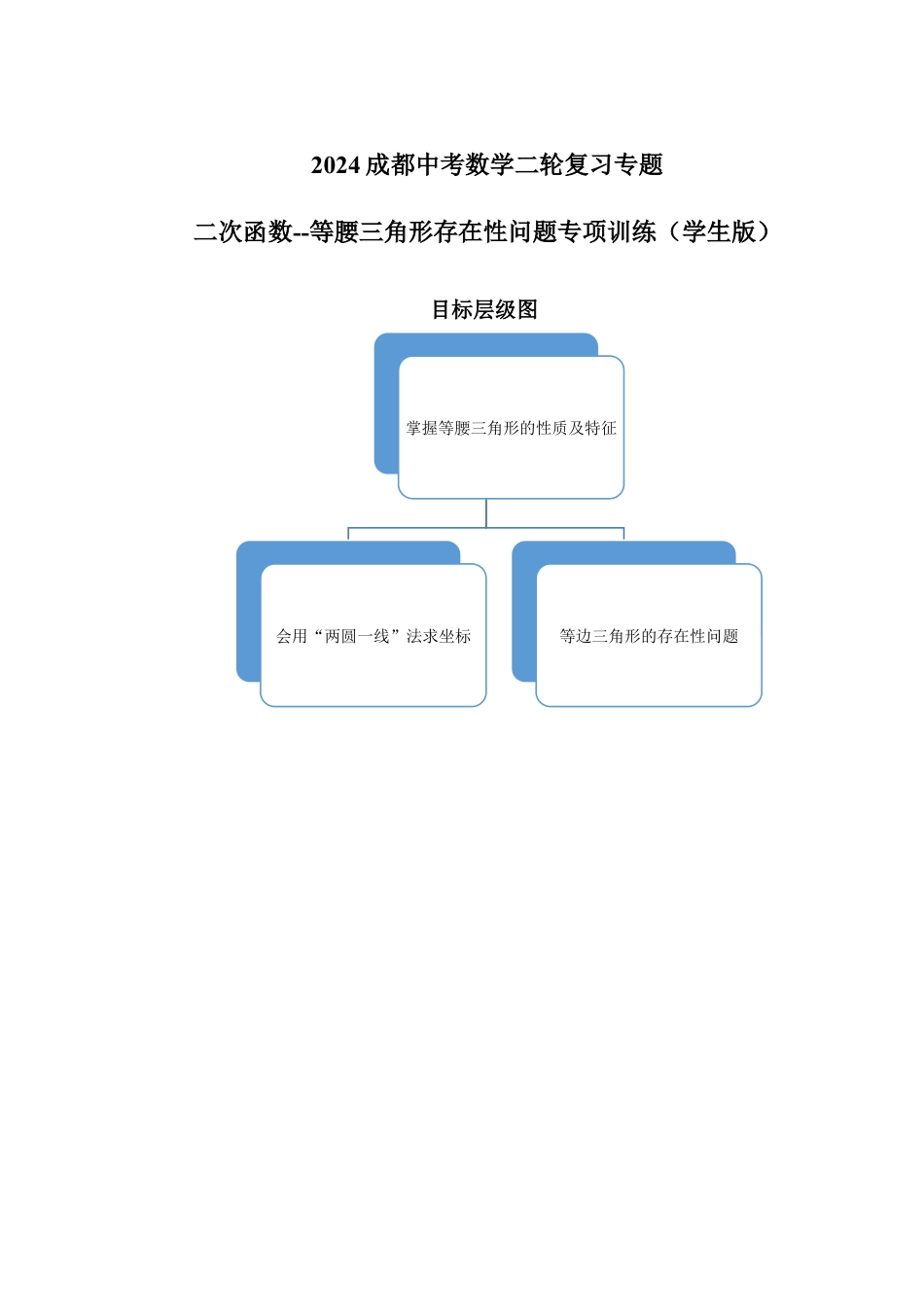 2024 成都中考数学二轮复习专题

二次函数--等腰三角形存在性问题专项训练（学生版）

目标层级图

掌握等腰三角形的性质及特征

会用“两圆一线”法求坐标

等边三角形的存在性问题